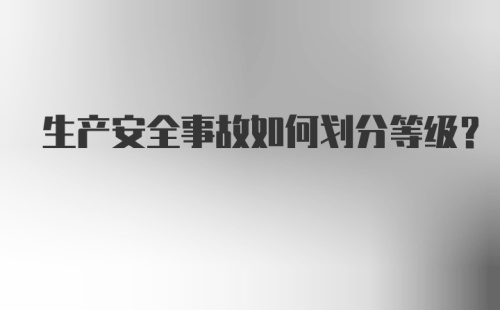 生产安全事故如何划分等级？